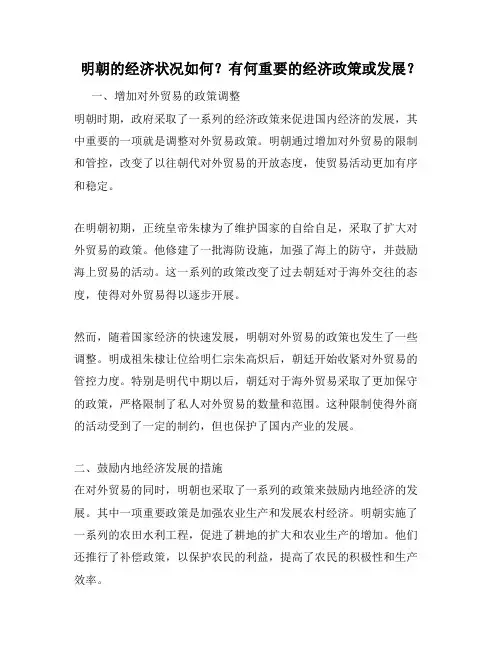 明朝的经济状况如何？有何重要的经济政策或发展？

一、增加对外贸易的政策调整

明朝时期，政府采取了一系列的经济政策来促进国内经济的发展，其中重要的一项就是调整对外贸易政策。明朝通过增加对外贸易的限制和管控，改变了以往朝代对外贸易的开放态度，使贸易活动更加有序和稳定。

在明朝初期，正统皇帝朱棣为了维护国家的自给自足，采取了扩大对外贸易的政策。他修建了一批海防设施，加强了海上的防守，并鼓励海上贸易的活动。这一系列的政策改变了过去朝廷对于海外交往的态度，使得对外贸易得以逐步开展。

然而，随着国家经济的快速发展，明朝对外贸易的政策也发生了一些调整。明成祖朱棣让位给明仁宗朱高炽后，朝廷开始收紧对外贸易的管控力度。特别是明代中期以后，朝廷对于海外贸易采取了更加保守的政策，严格限制了私人对外贸易的数量和范围。这种限制使得外商的活动受到了一定的制约，但也保护了国内产业的发展。

二、鼓励内地经济发展的措施

在对外贸易的同时，明朝也采取了一系列的政策来鼓励内地经济的发展。其中一项重要政策是加强农业生产和发展农村经济。明朝实施了一系列的农田水利工程，促进了耕地的扩大和农业生产的增加。他们还推行了补偿政策，以保护农民的利益，提高了农民的积极性和生产效率。